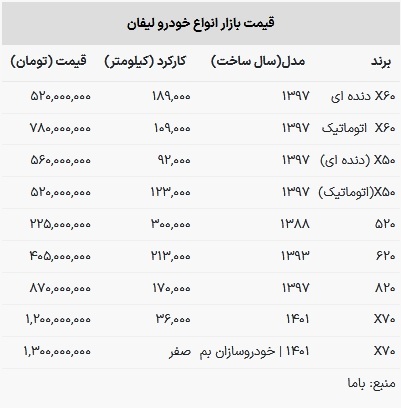 قیمت بازار انواع خودرو لیفان

| برند | مدل(سال ساخت) | کارکرد (کیلومتر) | قیمت (تومان) |
|---|---|---|---|
| X۶۰ دنده ای | ۱۳۹۷ | ۱۸۹,۰۰۰ | ۵۲۰,۰۰۰,۰۰۰ |
| X۶۰ اتوماتیک | ۱۳۹۷ | ۱۰۹,۰۰۰ | ۷۸۰,۰۰۰,۰۰۰ |
| X۵۰ (دنده ای) | ۱۳۹۷ | ۹۲,۰۰۰ | ۵۶۰,۰۰۰,۰۰۰ |
| X۵۰(اتوماتیک) | ۱۳۹۷ | ۱۲۳,۰۰۰ | ۵۲۰,۰۰۰,۰۰۰ |
| ۵۲۰ | ۱۳۸۸ | ۳۰۰,۰۰۰ | ۲۲۵,۰۰۰,۰۰۰ |
| ۶۲۰ | ۱۳۹۳ | ۲۱۳,۰۰۰ | ۴۰۵,۰۰۰,۰۰۰ |
| ۸۲۰ | ۱۳۹۷ | ۱۷۰,۰۰۰ | ۸۷۰,۰۰۰,۰۰۰ |
| X۷۰ | ۱۴۰۱ | ۳۶,۰۰۰ | ۱,۲۰۰,۰۰۰,۰۰۰ |
| X۷۰ | ۱۴۰۱ \| خودروسازان بم | صفر | ۱,۳۰۰,۰۰۰,۰۰۰ |

منبع: باما